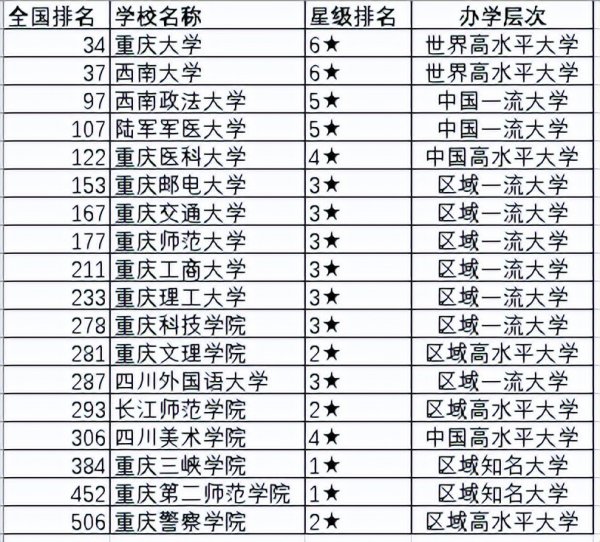 | 全国排名 | 学校名称 | 星级排名 | 办学层次 |
|---|---|---|---|
| 34 | 重庆大学 | 6★ | 世界高水平大学 |
| 37 | 西南大学 | 6★ | 世界高水平大学 |
| 97 | 西南政法大学 | 5★ | 中国一流大学 |
| 107 | 陆军军医大学 | 5★ | 中国一流大学 |
| 122 | 重庆医科大学 | 4★ | 中国高水平大学 |
| 153 | 重庆邮电大学 | 3★ | 区域一流大学 |
| 167 | 重庆交通大学 | 3★ | 区域一流大学 |
| 177 | 重庆师范大学 | 3★ | 区域一流大学 |
| 211 | 重庆工商大学 | 3★ | 区域一流大学 |
| 233 | 重庆理工大学 | 3★ | 区域一流大学 |
| 278 | 重庆科技学院 | 3★ | 区域一流大学 |
| 281 | 重庆文理学院 | 2★ | 区域高水平大学 |
| 287 | 四川外国语大学 | 3★ | 区域一流大学 |
| 293 | 长江师范学院 | 2★ | 区域高水平大学 |
| 306 | 四川美术学院 | 4★ | 中国高水平大学 |
| 384 | 重庆三峡学院 | 1★ | 区域知名大学 |
| 452 | 重庆第二师范学院 | 1★ | 区域知名大学 |
| 506 | 重庆警察学院 | 2★ | 区域高水平大学 |